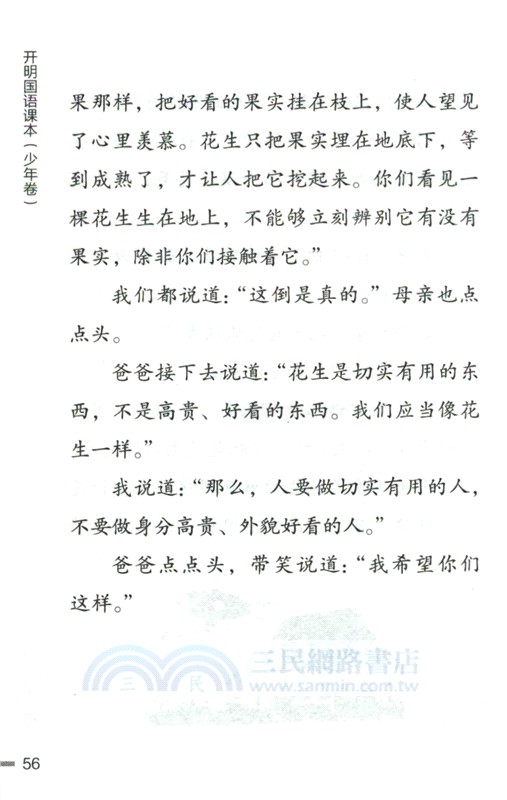 开明国语课本（少年卷）

果那样，把好看的果实挂在枝上，使人望见了心里羡慕。花生只把果实埋在地底下，等到成熟了，才让人把它挖起来。你们看见一棵花生生在地上，不能够立刻辨别它有没有果实，除非你们接触着它。”

我们都说道：“这倒是真的。”母亲也点点头。

爸爸接下去说道：“花生是切实有用的东西，不是高贵、好看的东西。我们应当像花生一样。”

我说道：“那么，人要做切实有用的人，不要做身分高贵、外貌好看的人。”

爸爸点点头，带笑说道：“我希望你们这样。”

三民 三民網路書店 www.sanmin.com.tw

56